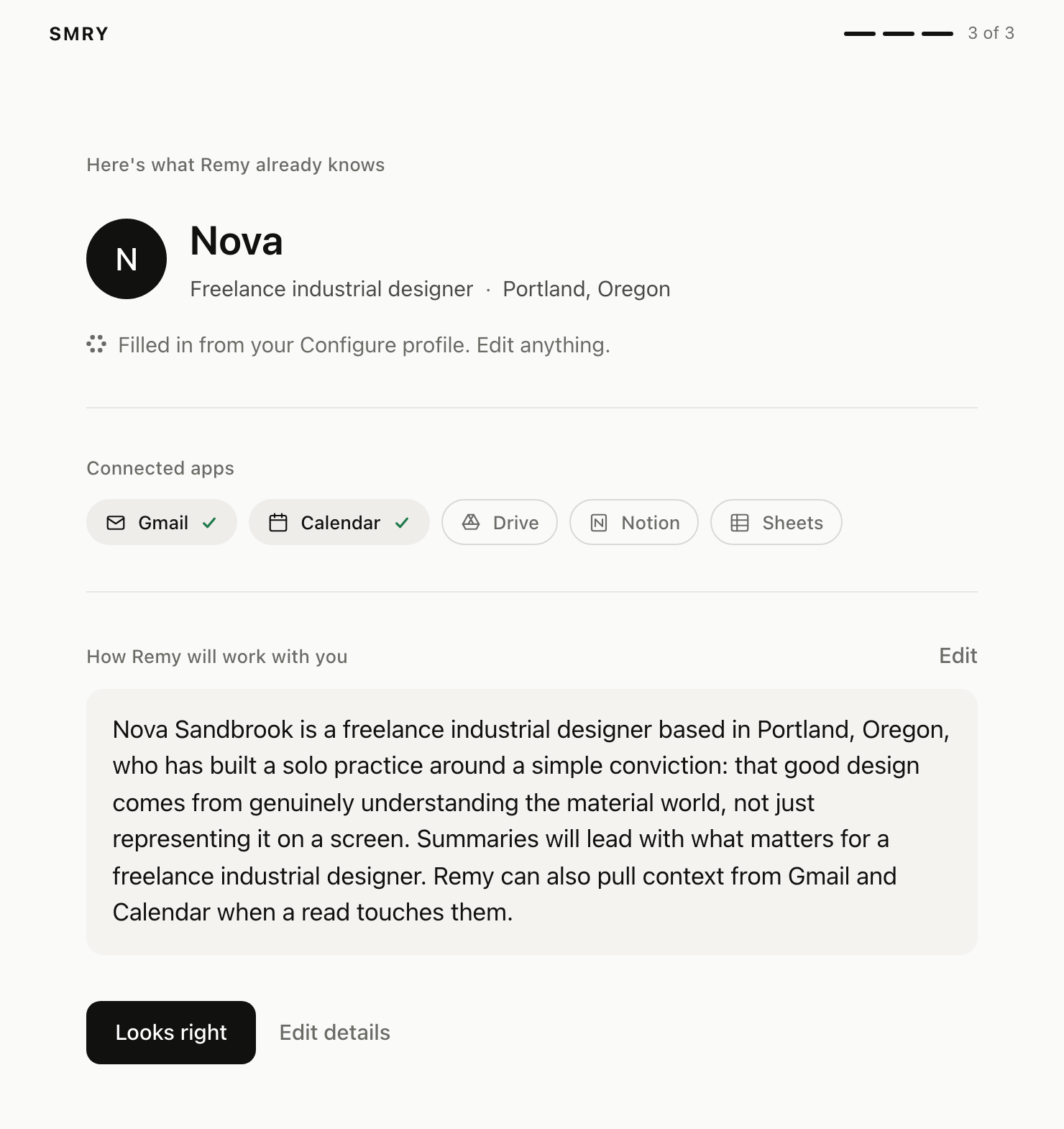 SMRY

3 of 3

Here's what Remy already knows

N

Nova

Freelance industrial designer · Portland, Oregon

Filled in from your Configure profile. Edit anything.

Connected apps

Gmail Calendar Drive Notion Sheets

How Remy will work with you

Edit

Nova Sandbrook is a freelance industrial designer based in Portland, Oregon, who has built a solo practice around a simple conviction: that good design comes from genuinely understanding the material world, not just representing it on a screen. Summaries will lead with what matters for a freelance industrial designer. Remy can also pull context from Gmail and Calendar when a read touches them.

Looks right

Edit details